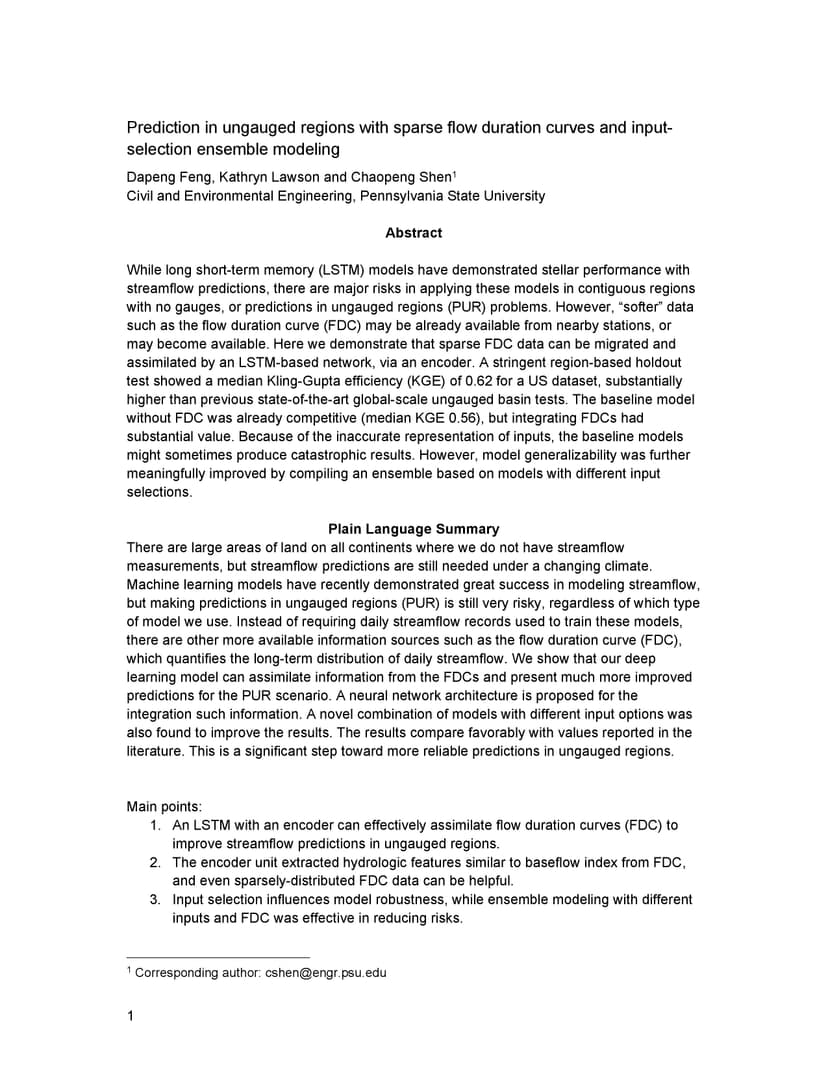 Prediction in ungauged regions with sparse flow duration curves and input-selection ensemble modeling

Dapeng Feng, Kathryn Lawson and Chaopeng Shen$^1$
Civil and Environmental Engineering, Pennsylvania State University

Abstract

While long short-term memory (LSTM) models have demonstrated stellar performance with streamflow predictions, there are major risks in applying these models in contiguous regions with no gauges, or predictions in ungauged regions (PUR) problems. However, “softer” data such as the flow duration curve (FDC) may be already available from nearby stations, or may become available. Here we demonstrate that sparse FDC data can be migrated and assimilated by an LSTM-based network, via an encoder. A stringent region-based holdout test showed a median Kling-Gupta efficiency (KGE) of 0.62 for a US dataset, substantially higher than previous state-of-the-art global-scale ungauged basin tests. The baseline model without FDC was already competitive (median KGE 0.56), but integrating FDCs had substantial value. Because of the inaccurate representation of inputs, the baseline models might sometimes produce catastrophic results. However, model generalizability was further meaningfully improved by compiling an ensemble based on models with different input selections.

Plain Language Summary

There are large areas of land on all continents where we do not have streamflow measurements, but streamflow predictions are still needed under a changing climate. Machine learning models have recently demonstrated great success in modeling streamflow, but making predictions in ungauged regions (PUR) is still very risky, regardless of which type of model we use. Instead of requiring daily streamflow records used to train these models, there are other more available information sources such as the flow duration curve (FDC), which quantifies the long-term distribution of daily streamflow. We show that our deep learning model can assimilate information from the FDCs and present much more improved predictions for the PUR scenario. A neural network architecture is proposed for the integration such information. A novel combination of models with different input options was also found to improve the results. The results compare favorably with values reported in the literature. This is a significant step toward more reliable predictions in ungauged regions.

Main points:
1. An LSTM with an encoder can effectively assimilate flow duration curves (FDC) to improve streamflow predictions in ungauged regions.
2. The encoder unit extracted hydrologic features similar to baseflow index from FDC, and even sparsely-distributed FDC data can be helpful.
3. Input selection influences model robustness, while ensemble modeling with different inputs and FDC was effective in reducing risks.

$^1$ Corresponding author: cshen@engr.psu.edu

1